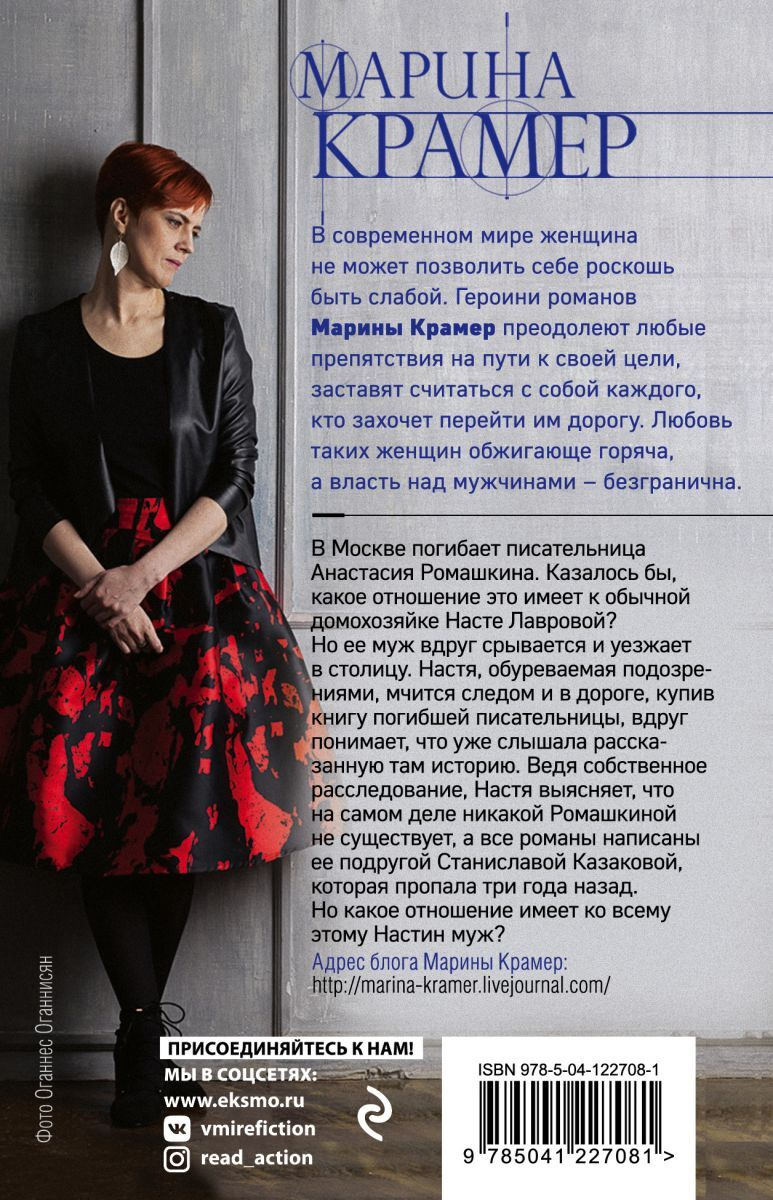 МАРИНА
КРАМЕР

В современном мире женщина не может позволить себе роскошь быть слабой. Героини романов Марины Крамер преодолеют любые препятствия на пути к своей цели, заставят считаться с собой каждого, кто захочет перейти им дорогу. Любовь таких женщин обжигающе горяча, а власть над мужчинами – безгранична.

В Москве погибает писательница Анастасия Ромашкина. Казалось бы, какое отношение это имеет к обычной домохозяйке Насте Лавровой?
Но ее муж вдруг срывается и уезжает в столицу. Настя, обуреваемая подозрениями, мчится следом и в дороге, купив книгу погибшей писательницы, вдруг понимает, что уже слышала рассказанную там историю. Ведя собственное расследование, Настя выясняет, что на самом деле никакой Ромашкиной не существует, а все романы написаны ее подругой Станиславой Казаковой, которая пропала три года назад.
Но какое отношение имеет ко всему этому Настин муж?

Адрес блога Марины Крамер:
http://marina-kramer.livejournal.com/

Фото Оганнес Оганнисян

ПРИСОЕДИНЯЙТЕСЬ К НАМ!
МЫ В СОЦСЕТЯХ:
www.eksmo.ru
vmirefiction
read_action

ISBN 978-5-04-122708-1
9 785041 227081 >